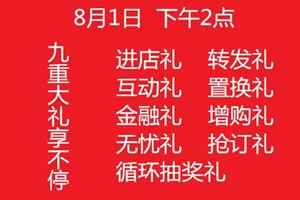 8月1日 下午2点

九重大礼享不停

进店礼 转发礼
互动礼 置换礼
金融礼 增购礼
无忧礼 抢订礼
循环抽奖礼